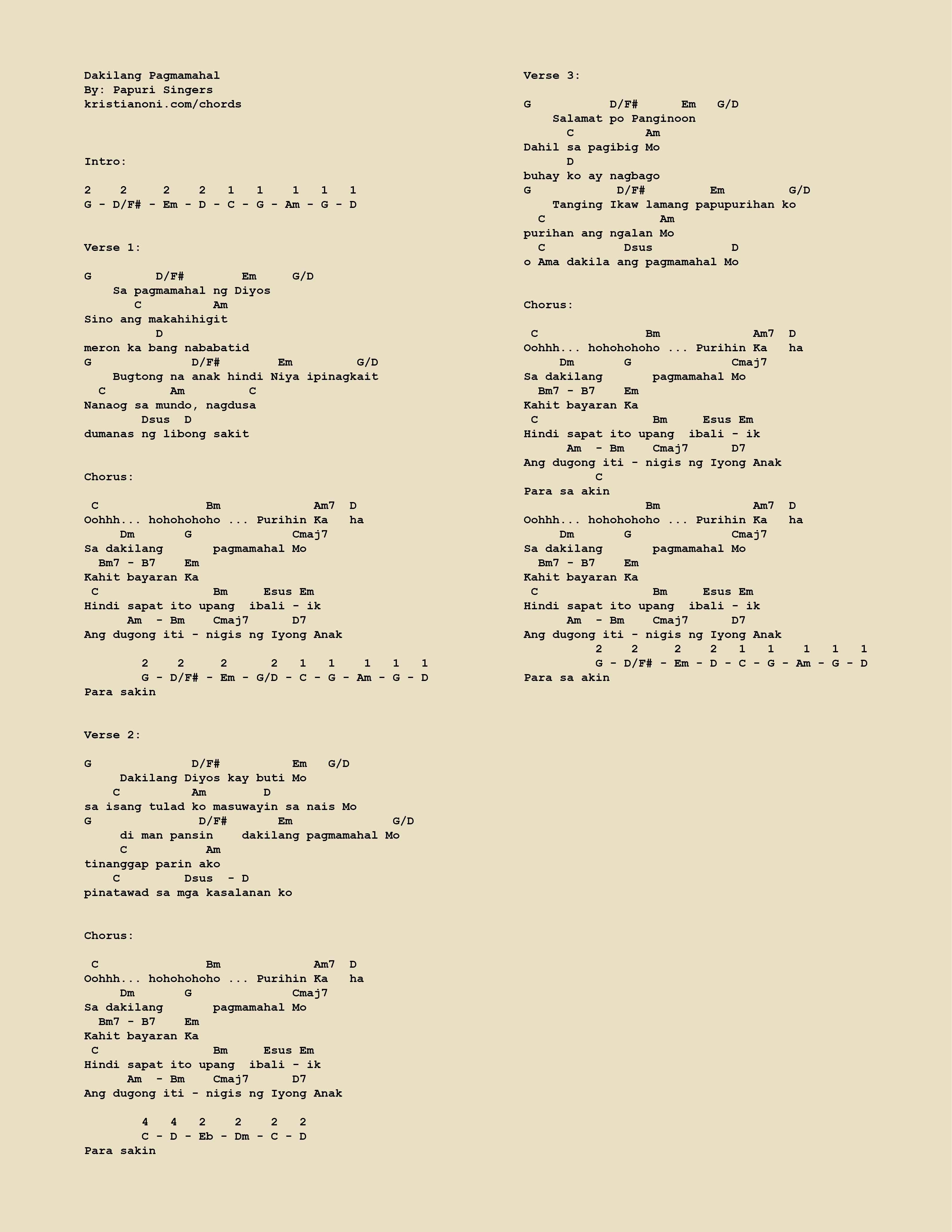 Dakilang Pagmamahal
By: Papuri Singers
kristianoni.com/chords

Intro:

2    2     2    2   1   1    1   1   1
G - D/F# - Em - D - C - G - Am - G - D

Verse 1:

G         D/F#        Em     G/D
Sa pagmamahal ng Diyos
C          Am
Sino ang makahihigit
D
meron ka bang nababatid
G              D/F#        Em         G/D
Bugtong na anak hindi Niya ipinagkait
C         Am         C
Nanaog sa mundo, nagdusa
Dsus  D
dumanas ng libong sakit

Chorus:

C               Bm             Am7  D
Oohhh... hohohohoho ... Purihin Ka   ha
Dm       G              Cmaj7
Sa dakilang       pagmamahal Mo
Bm7 - B7    Em
Kahit bayaran Ka
C                Bm     Esus Em
Hindi sapat ito upang  ibali - ik
Am  - Bm    Cmaj7      D7
Ang dugong iti - nigis ng Iyong Anak

2    2     2      2   1   1    1   1   1
G - D/F# - Em - G/D - C - G - Am - G - D
Para sakin

Verse 2:

G              D/F#          Em   G/D
Dakilang Diyos kay buti Mo
C          Am        D
sa isang tulad ko masuwayin sa nais Mo
G               D/F#       Em              G/D
di man pansin    dakilang pagmamahal Mo
C           Am
tinanggap parin ako
C         Dsus  - D
pinatawad sa mga kasalanan ko

Chorus:

C               Bm             Am7  D
Oohhh... hohohohoho ... Purihin Ka   ha
Dm       G              Cmaj7
Sa dakilang       pagmamahal Mo
Bm7 - B7    Em
Kahit bayaran Ka
C                Bm     Esus Em
Hindi sapat ito upang  ibali - ik
Am  - Bm    Cmaj7      D7
Ang dugong iti - nigis ng Iyong Anak

4   4   2    2    2   2
C - D - Eb - Dm - C - D
Para sakin

Verse 3:

G           D/F#      Em   G/D
Salamat po Panginoon
C          Am
Dahil sa pagibig Mo
D
buhay ko ay nagbago
G             D/F#         Em         G/D
Tanging Ikaw lamang papupurihan ko
C                 Am
purihan ang ngalan Mo
C           Dsus           D
o Ama dakila ang pagmamahal Mo

Chorus:

C               Bm             Am7  D
Oohhh... hohohohoho ... Purihin Ka   ha
Dm       G              Cmaj7
Sa dakilang       pagmamahal Mo
Bm7 - B7    Em
Kahit bayaran Ka
C                Bm     Esus Em
Hindi sapat ito upang  ibali - ik
Am  - Bm    Cmaj7      D7
Ang dugong iti - nigis ng Iyong Anak
C
Para sa akin
Bm             Am7  D
Oohhh... hohohohoho ... Purihin Ka   ha
Dm       G              Cmaj7
Sa dakilang       pagmamahal Mo
Bm7 - B7    Em
Kahit bayaran Ka
C                Bm     Esus Em
Hindi sapat ito upang  ibali - ik
Am  - Bm    Cmaj7      D7
Ang dugong iti - nigis ng Iyong Anak
2    2     2    2   1   1    1   1   1
G - D/F# - Em - D - C - G - Am - G - D
Para sa akin